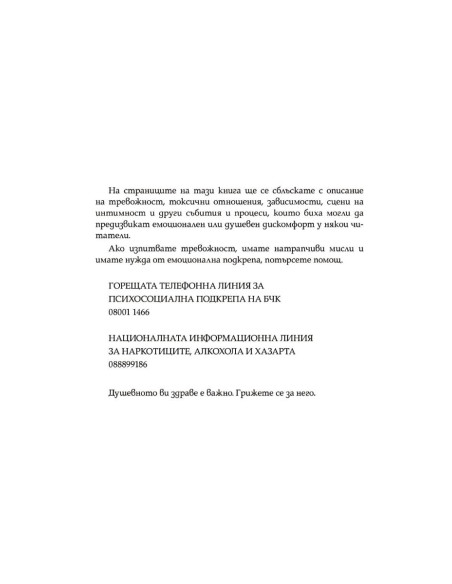 На страниците на тази книга ще се сблъскате с описание на тревожност, токсични отношения, зависимости, сцени на интимност и други събития и процеси, които биха могли да предизвикат емоционален или душевен дискомфорт у някои читатели.

Ако изпитвате тревожност, имате натрапчиви мисли и имате нужда от емоционална подкрепа, потърсете помощ.

ГОРЕЩАТА ТЕЛЕФОННА ЛИНИЯ ЗА ПСИХОСОЦИАЛНА ПОДКРЕПА НА БЧК
08001 1466

НАЦИОНАЛНАТА ИНФОРМАЦИОННА ЛИНИЯ ЗА НАРКОТИЦИТЕ, АЛКОХОЛА И ХАЗАРТА
088899186

Душевното ви здраве е важно. Грижете се за него.